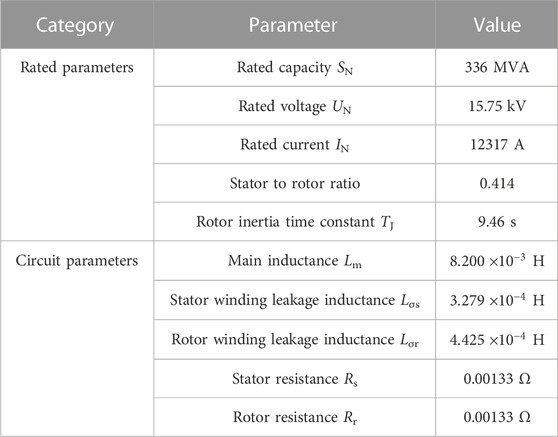 | Category | Parameter | Value |
|---|---|---|
| Rated parameters | Rated capacity $S_N$ | 336 MVA |
| | Rated voltage $U_N$ | 15.75 kV |
| | Rated current $I_N$ | 12317 A |
| | Stator to rotor ratio | 0.414 |
| | Rotor inertia time constant $T_J$ | 9.46 s |
| Circuit parameters | Main inductance $L_m$ | $8.200 \times 10^{-3}$ H |
| | Stator winding leakage inductance $L_{\sigma s}$ | $3.279 \times 10^{-4}$ H |
| | Rotor winding leakage inductance $L_{\sigma r}$ | $4.425 \times 10^{-4}$ H |
| | Stator resistance $R_s$ | 0.00133 Ω |
| | Rotor resistance $R_r$ | 0.00133 Ω |